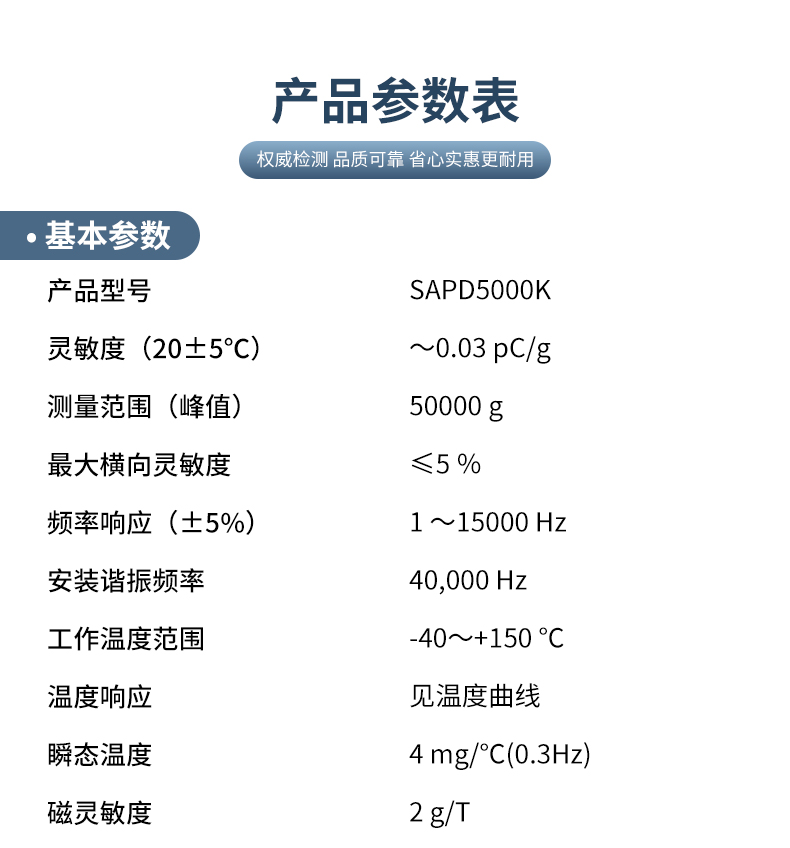 产品参数表

权威检测 品质可靠 省心实惠更耐用

• 基本参数

| 产品型号 | SAPD5000K |
|---|---|
| 灵敏度（20±5°C） | ～0.03 pC/g |
| 测量范围（峰值） | 50000 g |
| 最大横向灵敏度 | ≤5 % |
| 频率响应（±5%） | 1 ～15000 Hz |
| 安装谐振频率 | 40,000 Hz |
| 工作温度范围 | -40～+150 °C |
| 温度响应 | 见温度曲线 |
| 瞬态温度 | 4 mg/°C(0.3Hz) |
| 磁灵敏度 | 2 g/T |